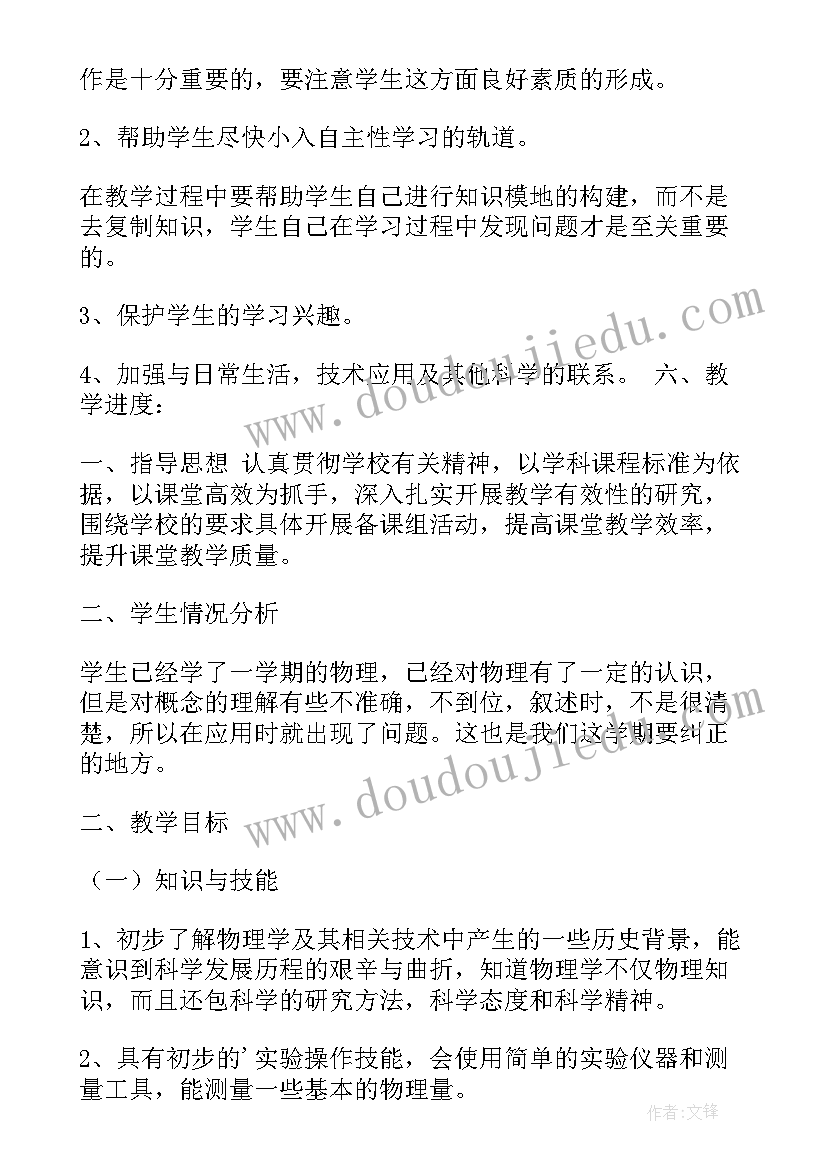 作是十分重要的，要注意学生这方面良好素质的形成。

2、帮助学生尽快小入自主性学习的轨道。

在教学过程中要帮助学生自己进行知识模地的构建，而不是去复制知识，学生自己在学习过程中发现问题才是至关重要的。

3、保护学生的学习兴趣。

4、加强与日常生活，技术应用及其他科学的联系。 六、教学进度：

一、指导思想 认真贯彻学校有关精神，以学科课程标准为依据，以课堂高效为抓手，深入扎实开展教学有效性的研究，围绕学校的要求具体开展备课组活动，提高课堂教学效率，提升课堂教学质量。

二、学生情况分析

学生已经学了一学期的物理，已经对物理有了一定的认识，但是对概念的理解有些不准确，不到位，叙述时，不是很清楚，所以在应用时就出现了问题。这也是我们这学期要纠正的地方。

二、教学目标

（一）知识与技能

1、初步了解物理学及其相关技术中产生的一些历史背景，能意识到科学发展历程的艰辛与曲折，知道物理学不仅物理知识，而且还包科学的研究方法，科学态度和科学精神。

2、具有初步的'实验操作技能，会使用简单的实验仪器和测量工具，能测量一些基本的物理量。

www.doudoujiedu.com

www.doudoujiedu.com

作者：文锋